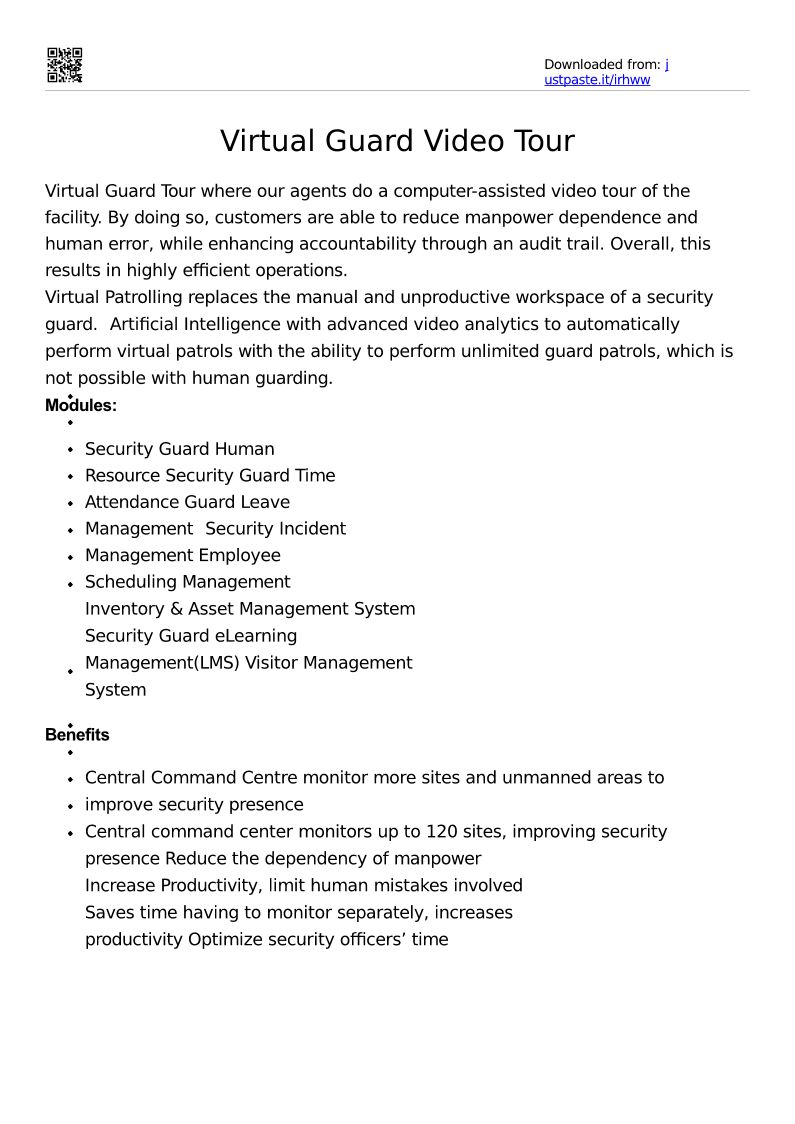 Downloaded from: justpaste.it/irhww

Virtual Guard Video Tour

Virtual Guard Tour where our agents do a computer-assisted video tour of the facility. By doing so, customers are able to reduce manpower dependence and human error, while enhancing accountability through an audit trail. Overall, this results in highly efficient operations.
Virtual Patrolling replaces the manual and unproductive workspace of a security guard. Artificial Intelligence with advanced video analytics to automatically perform virtual patrols with the ability to perform unlimited guard patrols, which is not possible with human guarding.

Modules:

- Security Guard Human
- Resource Security Guard Time
- Attendance Guard Leave
- Management Security Incident
- Management Employee
- Scheduling Management
Inventory & Asset Management System
Security Guard eLearning
- Management(LMS) Visitor Management
System

Benefits

- Central Command Centre monitor more sites and unmanned areas to
- improve security presence
- Central command center monitors up to 120 sites, improving security presence Reduce the dependency of manpower
Increase Productivity, limit human mistakes involved
Saves time having to monitor separately, increases productivity Optimize security officers' time